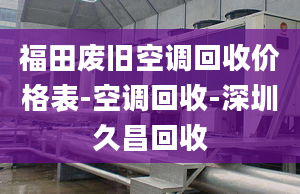 福田废旧空调回收价格表-空调回收-深圳久昌回收